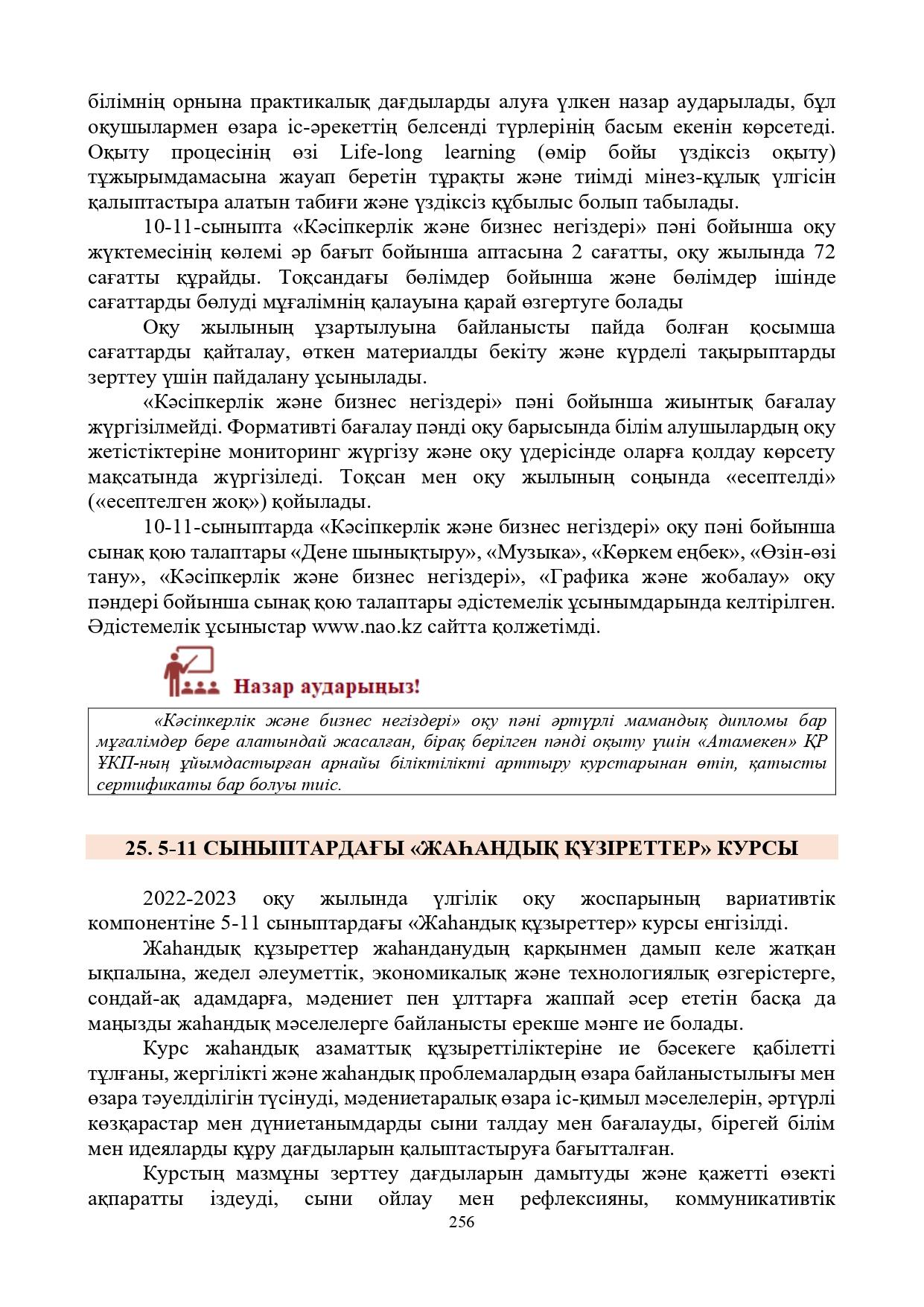 білімнің орнына практикалық дағдыларды алуға үлкен назар аударылады, бұл оқушылармен өзара іс-әрекеттің белсенді түрлерінің басым екенін көрсетеді. Оқыту процесінің өзі Life-long learning (өмір бойы үздіксіз оқыту) тұжырымдамасына жауап беретін тұрақты және тиімді мінез-құлық үлгісін қалыптастыра алатын табиғи және үздіксіз құбылыс болып табылады.

10-11-сыныпта «Кәсіпкерлік және бизнес негіздері» пәні бойынша оқу жүктемесінің көлемі әр бағыт бойынша аптасына 2 сағатты, оқу жылында 72 сағатты құрайды. Тоқсандағы бөлімдер бойынша және бөлімдер ішінде сағаттарды бөлуді мұғалімнің қалауына қарай өзгертуге болады

Оқу жылының ұзартылуына байланысты пайда болған қосымша сағаттарды қайталау, өткен материалды бекіту және күрделі тақырыптарды зерттеу үшін пайдалану ұсынылады.

«Кәсіпкерлік және бизнес негіздері» пәні бойынша жиынтық бағалау жүргізілмейді. Формативті бағалау пәнді оқу барысында білім алушылардың оқу жетістіктеріне мониторинг жүргізу және оқу үдерісінде оларға қолдау көрсету мақсатында жүргізіледі. Тоқсан мен оқу жылының соңында «есептелді» («есептелген жоқ») қойылады.

10-11-сыныптарда «Кәсіпкерлік және бизнес негіздері» оқу пәні бойынша сынақ қою талаптары «Дене шынықтыру», «Музыка», «Көркем еңбек», «Өзін-өзі тану», «Кәсіпкерлік және бизнес негіздері», «Графика және жобалау» оқу пәндері бойынша сынақ қою талаптары әдістемелік ұсынымдарында келтірілген. Әдістемелік ұсыныстар www.nao.kz сайтта қолжетімді.

Назар аударыңыз!

«Кәсіпкерлік және бизнес негіздері» оқу пәні әртүрлі мамандық дипломы бар мұғалімдер бере алатындай жасалған, бірақ берілген пәнді оқыту үшін «Атамекен» ҚР ҰКП-ның ұйымдастырған арнайы біліктілікті арттыру курстарынан өтіп, қатысты сертификаты бар болуы тиіс.

25. 5-11 СЫНЫПТАРДАҒЫ «ЖАҺАНДЫҚ ҚҰЗІРЕТТЕР» КУРСЫ

2022-2023 оқу жылында үлгілік оқу жоспарының вариативтік компонентіне 5-11 сыныптардағы «Жаһандық құзыреттер» курсы енгізілді.

Жаһандық құзыреттер жаһанданудың қарқынмен дамып келе жатқан ықпалына, жедел әлеуметтік, экономикалық және технологиялық өзгерістерге, сондай-ақ адамдарға, мәдениет пен ұлттарға жаппай әсер ететін басқа да маңызды жаһандық мәселелерге байланысты ерекше мәнге ие болады.

Курс жаһандық азаматтық құзыреттіліктеріне ие бәсекеге қабілетті тұлғаны, жергілікті және жаһандық проблемалардың өзара байланыстылығы мен өзара тәуелділігін түсінуді, мәдениетаралық өзара іс-қимыл мәселелерін, әртүрлі көзқарастар мен дүниетанымдарды сыни талдау мен бағалауды, бірегей білім мен идеяларды құру дағдыларын қалыптастыруға бағытталған.

Курстың мазмұны зерттеу дағдыларын дамытуды және қажетті өзекті ақпаратты іздеуді, сыни ойлау мен рефлексияны, коммуникативтік

256